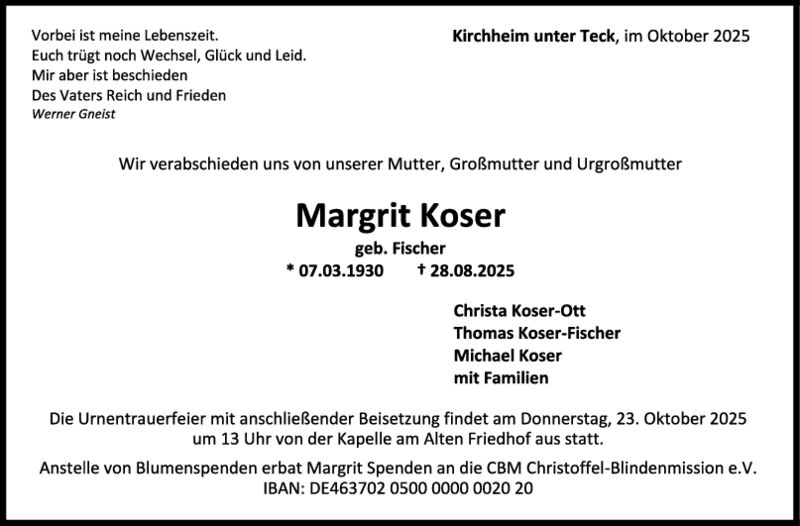 Vorbei ist meine Lebenszeit.
Euch trügt noch Wechsel, Glück und Leid.
Mir aber ist beschieden
Des Vaters Reich und Frieden
Werner Gneist

Kirchheim unter Teck, im Oktober 2025

Wir verabschieden uns von unserer Mutter, Großmutter und Urgroßmutter

Margrit Koser

geb. Fischer

* 07.03.1930 † 28.08.2025

Christa Koser-Ott
Thomas Koser-Fischer
Michael Koser
mit Familien

Die Urnentrauerfeier mit anschließender Beisetzung findet am Donnerstag, 23. Oktober 2025 um 13 Uhr von der Kapelle am Alten Friedhof aus statt.

Anstelle von Blumenspenden erbat Margrit Spenden an die CBM Christoffel-Blindenmission e.V.
IBAN: DE463702 0500 0000 0020 20